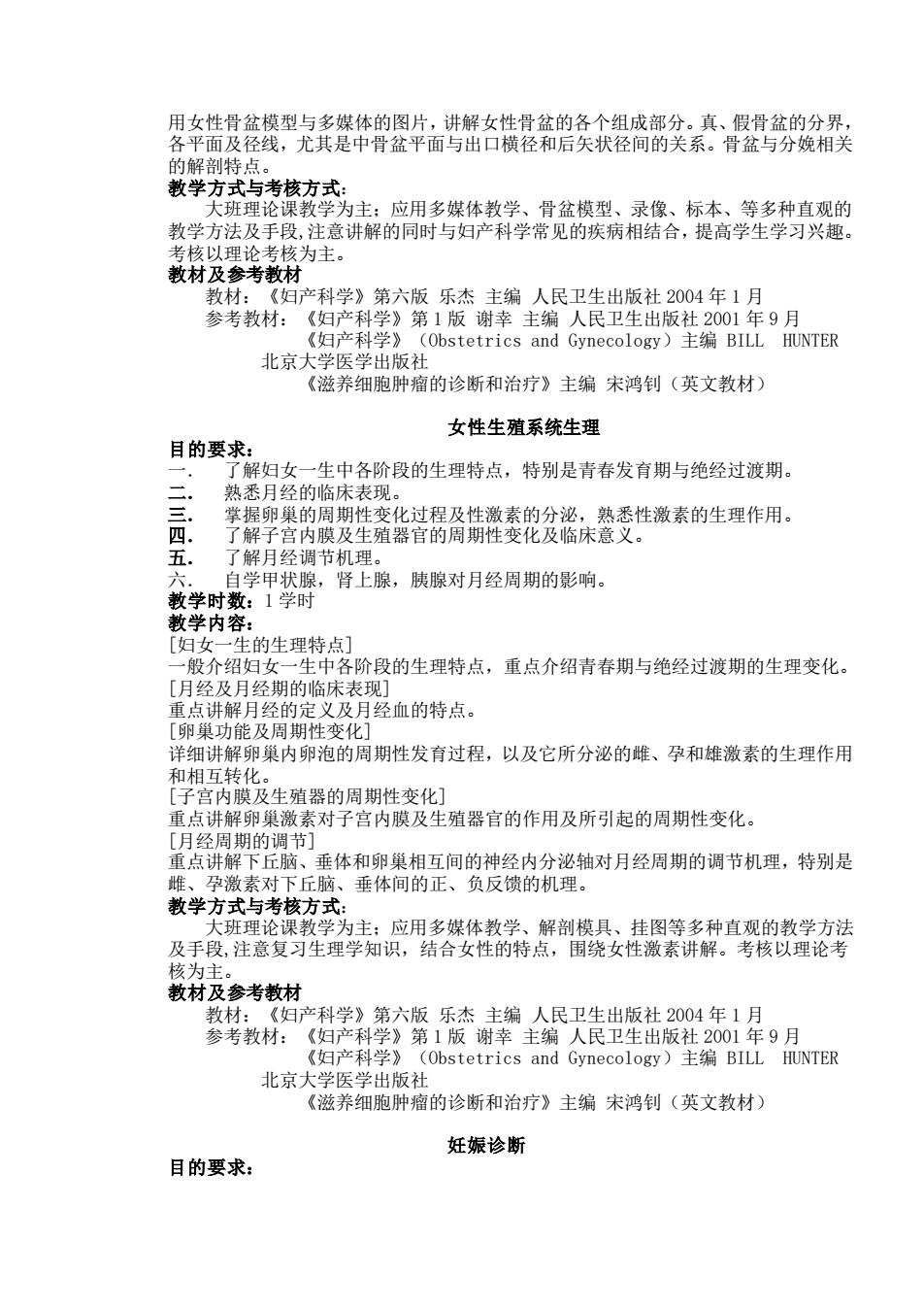 用女性骨盆模型与多媒体的图片，讲解女性骨盆的各个组成部分。真、假骨盆的分界，各平面及径线，尤其是中骨盆平面与出口横径和后矢状径间的关系。骨盆与分娩相关的解剖特点。
教学方式与考核方式：
大班理论课教学为主；应用多媒体教学、骨盆模型、录像、标本、等多种直观的教学方法及手段,注意讲解的同时与妇产科学常见的疾病相结合，提高学生学习兴趣。考核以理论考核为主。
教材及参考教材
教材：《妇产科学》第六版 乐杰 主编 人民卫生出版社 2004 年 1 月
参考教材：《妇产科学》第 1 版 谢幸 主编 人民卫生出版社 2001 年 9 月
《妇产科学》（Obstetrics and Gynecology）主编 BILL HUNTER 北京大学医学出版社
《滋养细胞肿瘤的诊断和治疗》主编 宋鸿钊（英文教材）

女性生殖系统生理
目的要求：
一. 了解妇女一生中各阶段的生理特点，特别是青春发育期与绝经过渡期。
二. 熟悉月经的临床表现。
三. 掌握卵巢的周期性变化过程及性激素的分泌，熟悉性激素的生理作用。
四. 了解子宫内膜及生殖器官的周期性变化及临床意义。
五. 了解月经调节机理。
六. 自学甲状腺，肾上腺，胰腺对月经周期的影响。
教学时数：1 学时
教学内容：
[妇女一生的生理特点]
一般介绍妇女一生中各阶段的生理特点，重点介绍青春期与绝经过渡期的生理变化。
[月经及月经期的临床表现]
重点讲解月经的定义及月经血的特点。
[卵巢功能及周期性变化]
详细讲解卵巢内卵泡的周期性发育过程，以及它所分泌的雌、孕和雄激素的生理作用和相互转化。
[子宫内膜及生殖器的周期性变化]
重点讲解卵巢激素对子宫内膜及生殖器官的作用及所引起的周期性变化。
[月经周期的调节]
重点讲解下丘脑、垂体和卵巢相互间的神经内分泌轴对月经周期的调节机理，特别是雌、孕激素对下丘脑、垂体间的正、负反馈的机理。
教学方式与考核方式：
大班理论课教学为主；应用多媒体教学、解剖模具、挂图等多种直观的教学方法及手段,注意复习生理学知识，结合女性的特点，围绕女性激素讲解。考核以理论考核为主。
教材及参考教材
教材：《妇产科学》第六版 乐杰 主编 人民卫生出版社 2004 年 1 月
参考教材：《妇产科学》第 1 版 谢幸 主编 人民卫生出版社 2001 年 9 月
《妇产科学》（Obstetrics and Gynecology）主编 BILL HUNTER 北京大学医学出版社
《滋养细胞肿瘤的诊断和治疗》主编 宋鸿钊（英文教材）

妊娠诊断
目的要求：